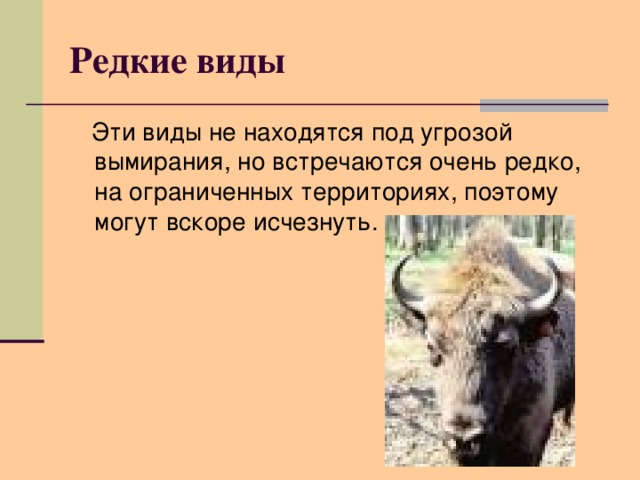 Редкие виды

Эти виды не находятся под угрозой вымирания, но встречаются очень редко, на ограниченных территориях, поэтому могут вскоре исчезнуть.